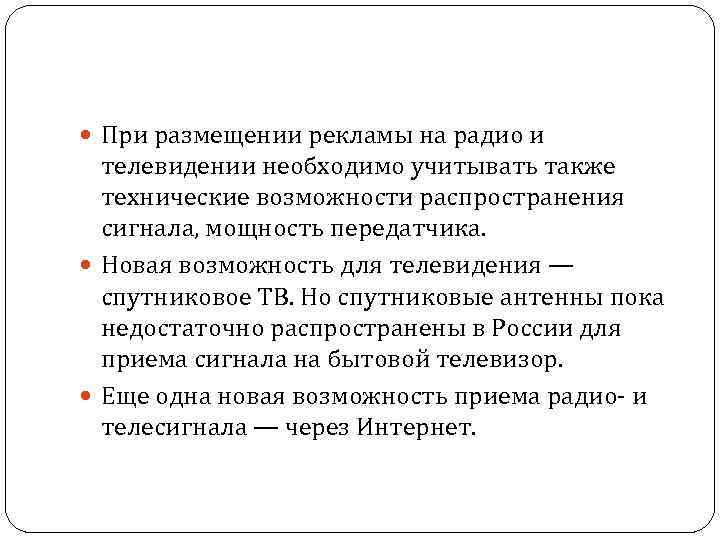 При размещении рекламы на радио и телевидении необходимо учитывать также технические возможности распространения сигнала, мощность передатчика.

Новая возможность для телевидения — спутниковое ТВ. Но спутниковые антенны пока недостаточно распространены в России для приема сигнала на бытовой телевизор.

Еще одна новая возможность приема радио- и телесигнала — через Интернет.